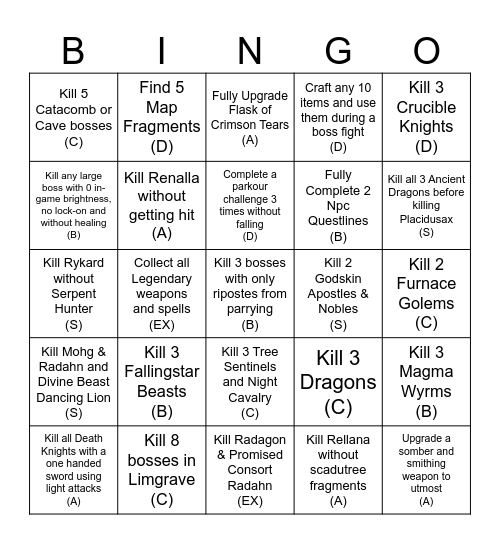 | B | I | N | G | O |
|---|---|---|---|---|
| Kill 5 Catacomb or Cave bosses (C) | Find 5 Map Fragments (D) | Fully Upgrade Flask of Crimson Tears (A) | Craft any 10 items and use them during a boss fight (D) | Kill 3 Crucible Knights (D) |
| Kill any large boss with 0 in-game brightness, no lock-on and without healing (B) | Kill Renalla without getting hit (A) | Complete a parkour challenge 3 times without falling (D) | Fully Complete 2 Npc Questlines (B) | Kill all 3 Ancient Dragons before killing Placidusax (S) |
| Kill Rykard without Serpent Hunter (S) | Collect all Legendary weapons and spells (EX) | Kill 3 bosses with only ripostes from parrying (B) | Kill 2 Godskin Apostles & Nobles (S) | Kill 2 Furnace Golems (C) |
| Kill Mohg & Radahn and Divine Beast Dancing Lion (S) | Kill 3 Fallingstar Beasts (B) | Kill 3 Tree Sentinels and Night Cavalry (C) | Kill 3 Dragons (C) | Kill 3 Magma Wyrms (B) |
| Kill all Death Knights with a one handed sword using light attacks (A) | Kill 8 bosses in Limgrave (C) | Kill Radagon & Promised Consort Radahn (EX) | Kill Rellana without scadutree fragments (A) | Upgrade a somber and smithing weapon to utmost (A) |